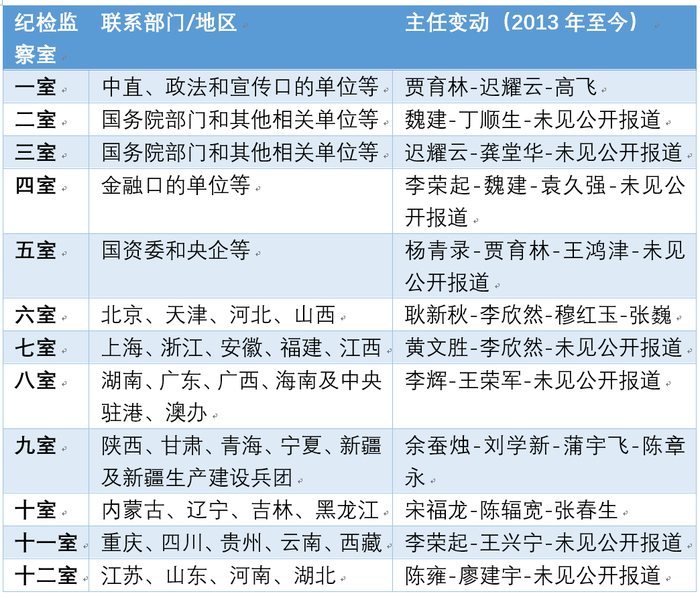 | 纪检监察室 | 联系部门/地区 | 主任变动（2013 年至今） |
|---|---|---|
| 一室 | 中直、政法和宣传口的单位等 | 贾育林-迟耀云-高飞 |
| 二室 | 国务院部门和其他相关单位等 | 魏建-丁顺生-未见公开报道 |
| 三室 | 国务院部门和其他相关单位等 | 迟耀云-龚堂华-未见公开报道 |
| 四室 | 金融口的单位等 | 李荣起-魏建-袁久强-未见公开报道 |
| 五室 | 国资委和央企等 | 杨青录-贾育林-王鸿津-未见公开报道 |
| 六室 | 北京、天津、河北、山西 | 耿新秋-李欣然-穆红玉-张巍 |
| 七室 | 上海、浙江、安徽、福建、江西 | 黄文胜-李欣然-未见公开报道 |
| 八室 | 湖南、广东、广西、海南及中央驻港、澳办 | 李辉-王荣军-未见公开报道 |
| 九室 | 陕西、甘肃、青海、宁夏、新疆及新疆生产建设兵团 | 余蚕烛-刘学新-蒲宇飞-陈章永 |
| 十室 | 内蒙古、辽宁、吉林、黑龙江 | 宋福龙-陈辐宽-张春生 |
| 十一室 | 重庆、四川、贵州、云南、西藏 | 李荣起-王兴宁-未见公开报道 |
| 十二室 | 江苏、山东、河南、湖北 | 陈雍-廖建宇-未见公开报道 |